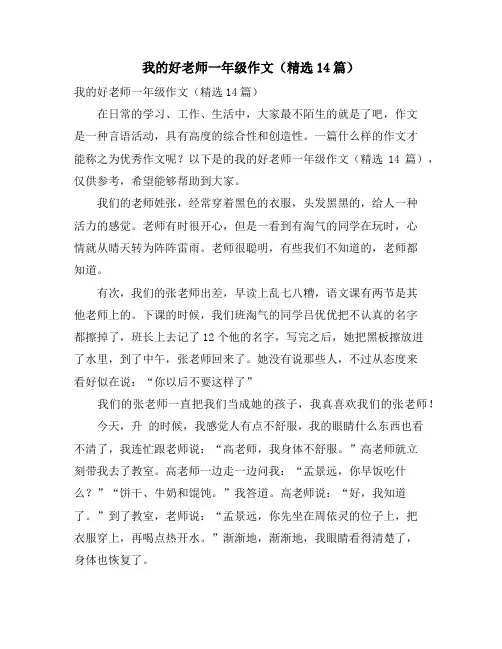 我的好老师一年级作文（精选14篇）

我的好老师一年级作文（精选14篇）

在日常的学习、工作、生活中，大家最不陌生的就是了吧，作文是一种言语活动，具有高度的综合性和创造性。一篇什么样的作文才能称之为优秀作文呢？以下是的我的好老师一年级作文（精选 14 篇），仅供参考，希望能够帮助到大家。

我们的老师姓张，经常穿着黑色的衣服，头发黑黑的，给人一种活力的感觉。老师有时很开心，但是一看到有淘气的同学在玩时，心情就从晴天转为阵阵雷雨。老师很聪明，有些我们不知道的，老师都知道。

有次，我们的张老师出差，早读上乱七八糟，语文课有两节是其他老师上的。下课的时候，我们班淘气的同学吕优优把不认真的名字都擦掉了，班长上去记了12个他的名字，写完之后，她把黑板擦放进了水里，到了中午，张老师回来了。她没有说那些人，不过从态度来看好似在说：“你以后不要这样了”

我们的张老师一直把我们当成她的孩子，我真喜欢我们的张老师！

今天，升 的时候，我感觉人有点不舒服，我的眼睛什么东西也看不清了，我连忙跟老师说：“高老师，我身体不舒服。”高老师就立刻带我去了教室。高老师一边走一边问我：“孟景远，你早饭吃什么？”“饼干、牛奶和馄饨。”我答道。高老师说：“好，我知道了。”到了教室，老师说：“孟景远，你先坐在周依灵的位子上，把衣服穿上，再喝点热开水。”渐渐地，渐渐地，我眼睛看得清楚了，身体也恢复了。